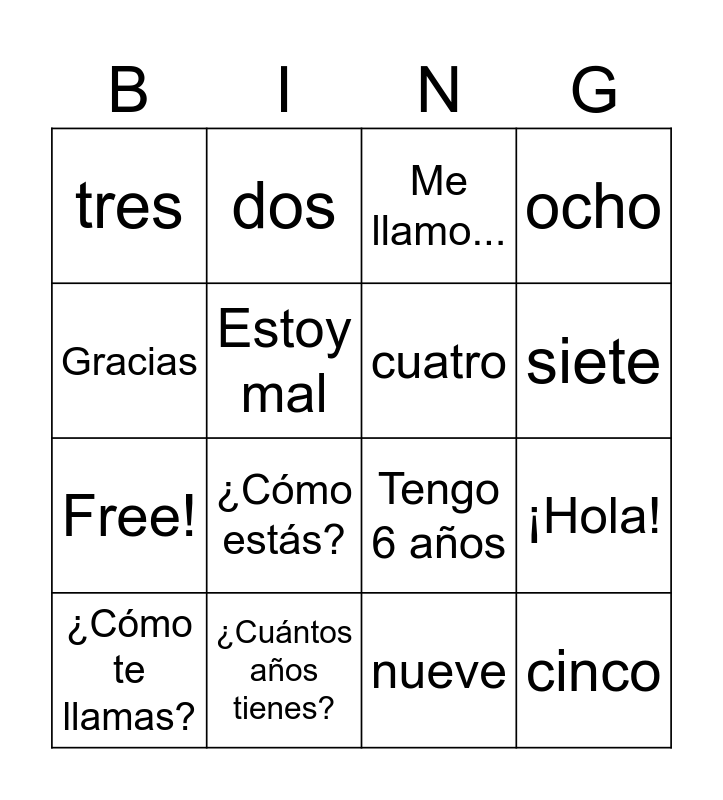 | B | I | N | G |
|---|---|---|---|
| tres | dos | Me llamo... | ocho |
| Gracias | Estoy mal | cuatro | siete |
| Free! | ¿Cómo estás? | Tengo 6 años | ¡Hola! |
| ¿Cómo te llamas? | ¿Cuántos años tienes? | nueve | cinco |